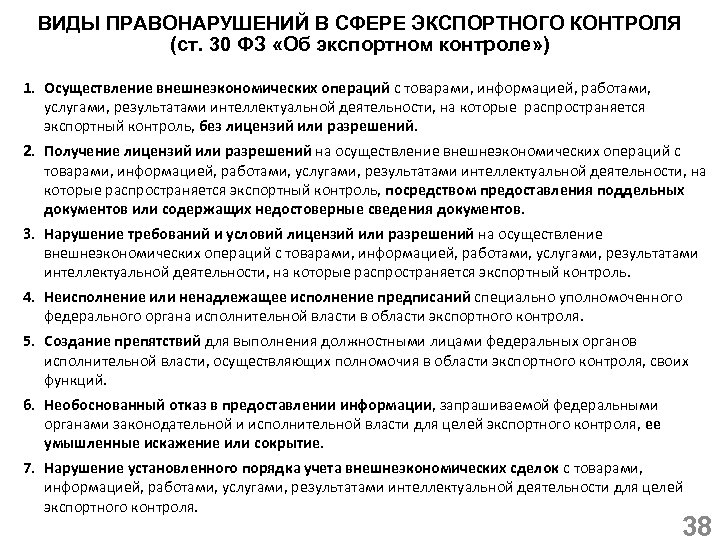 ВИДЫ ПРАВОНАРУШЕНИЙ В СФЕРЕ ЭКСПОРТНОГО КОНТРОЛЯ
(ст. 30 ФЗ «Об экспортном контроле»)

1. Осуществление внешнеэкономических операций с товарами, информацией, работами, услугами, результатами интеллектуальной деятельности, на которые распространяется экспортный контроль, без лицензий или разрешений.

2. Получение лицензий или разрешений на осуществление внешнеэкономических операций с товарами, информацией, работами, услугами, результатами интеллектуальной деятельности, на которые распространяется экспортный контроль, посредством предоставления поддельных документов или содержащих недостоверные сведения документов.

3. Нарушение требований и условий лицензий или разрешений на осуществление внешнеэкономических операций с товарами, информацией, работами, услугами, результатами интеллектуальной деятельности, на которые распространяется экспортный контроль.

4. Неисполнение или ненадлежащее исполнение предписаний специально уполномоченного федерального органа исполнительной власти в области экспортного контроля.

5. Создание препятствий для выполнения должностными лицами федеральных органов исполнительной власти, осуществляющих полномочия в области экспортного контроля, своих функций.

6. Необоснованный отказ в предоставлении информации, запрашиваемой федеральными органами законодательной и исполнительной власти для целей экспортного контроля, ее умышленные искажение или сокрытие.

7. Нарушение установленного порядка учета внешнеэкономических сделок с товарами, информацией, работами, услугами, результатами интеллектуальной деятельности для целей экспортного контроля.

38